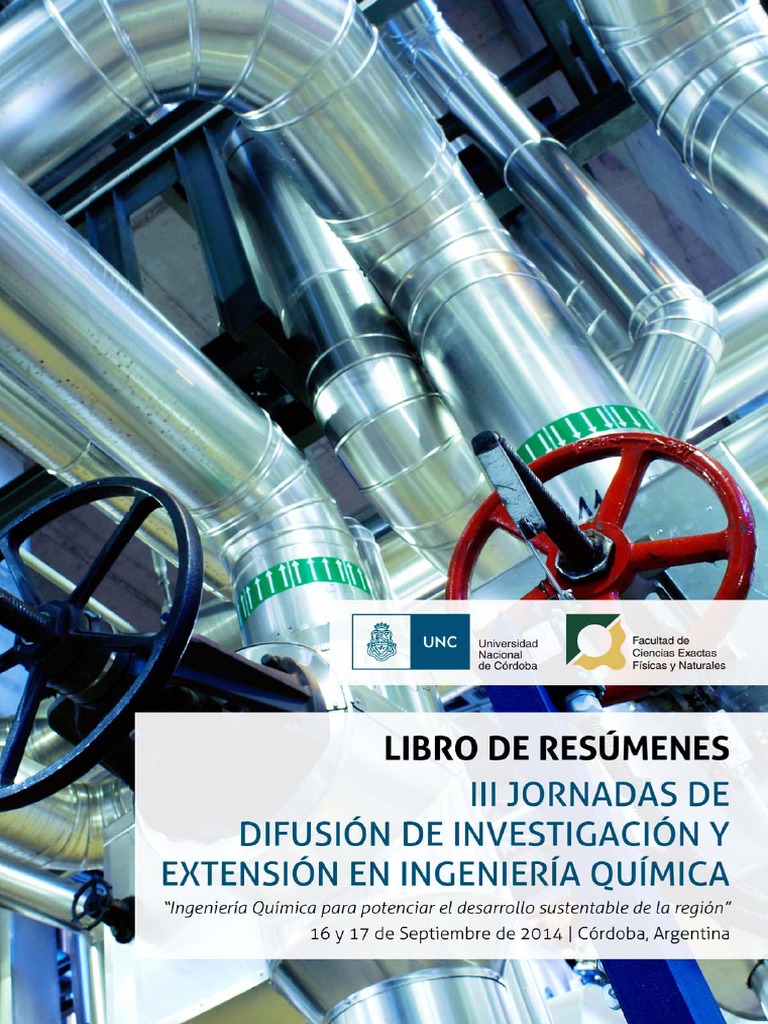 UNC Universidad Nacional de Córdoba

Facultad de Ciencias Exactas Físicas y Naturales

LIBRO DE RESÚMENES

III JORNADAS DE DIFUSIÓN DE INVESTIGACIÓN Y EXTENSIÓN EN INGENIERÍA QUÍMICA

"Ingeniería Química para potenciar el desarrollo sustentable de la región"

16 y 17 de Septiembre de 2014 | Córdoba, Argentina